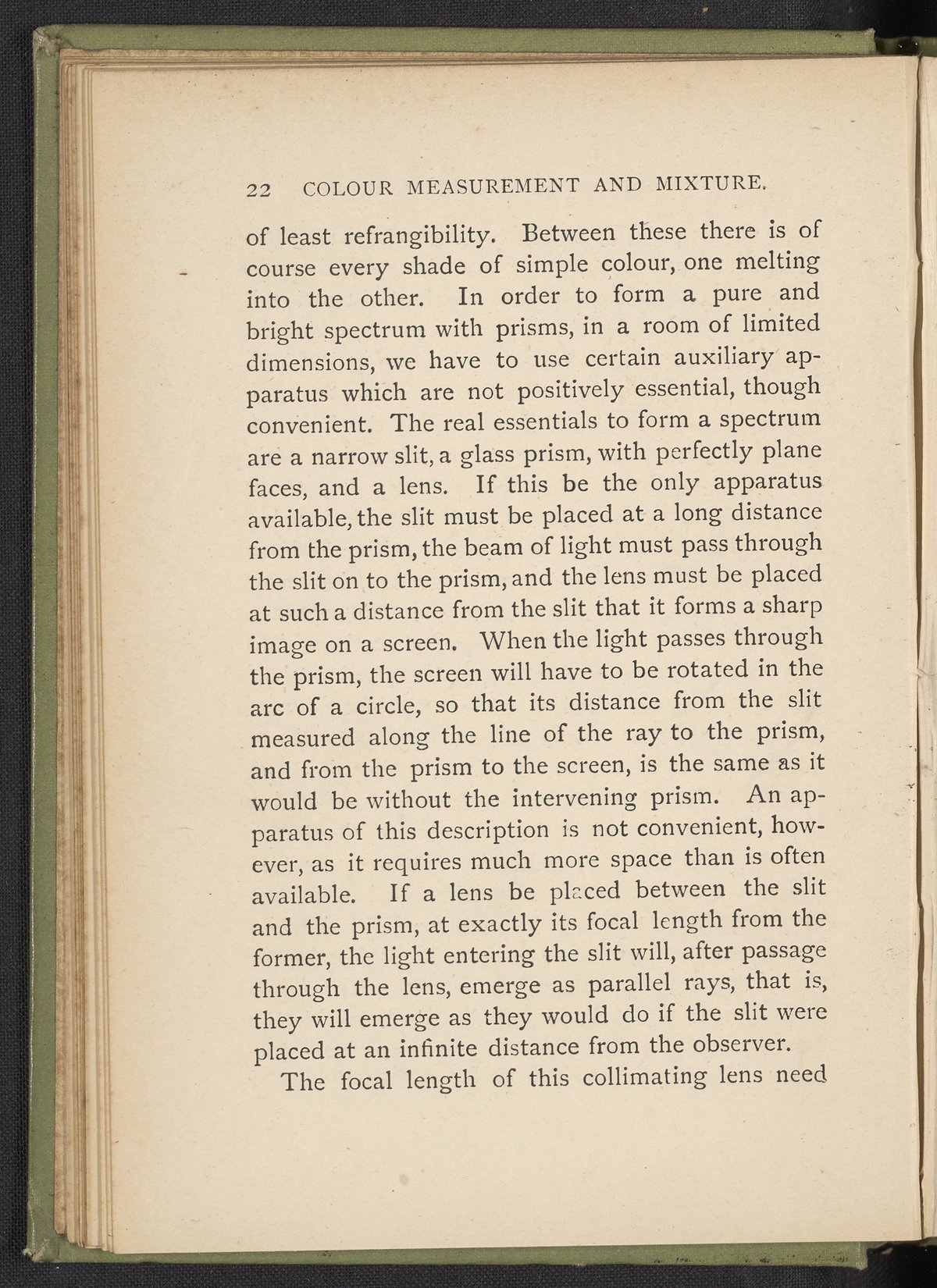 22 COLOUR MEASUREMENT AND MIXTURE.

of least refrangibility. Between these there is of course every shade of simple colour, one melting into the other. In order to form a pure and bright spectrum with prisms, in a room of limited dimensions, we have to use certain auxiliary apparatus which are not positively essential, though convenient. The real essentials to form a spectrum are a narrow slit, a glass prism, with perfectly plane faces, and a lens. If this be the only apparatus available, the slit must be placed at a long distance from the prism, the beam of light must pass through the slit on to the prism, and the lens must be placed at such a distance from the slit that it forms a sharp image on a screen. When the light passes through the prism, the screen will have to be rotated in the arc of a circle, so that its distance from the slit measured along the line of the ray to the prism, and from the prism to the screen, is the same as it would be without the intervening prism. An apparatus of this description is not convenient, however, as it requires much more space than is often available. If a lens be placed between the slit and the prism, at exactly its focal length from the former, the light entering the slit will, after passage through the lens, emerge as parallel rays, that is, they will emerge as they would do if the slit were placed at an infinite distance from the observer.

The focal length of this collimating lens need